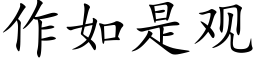 作如是观